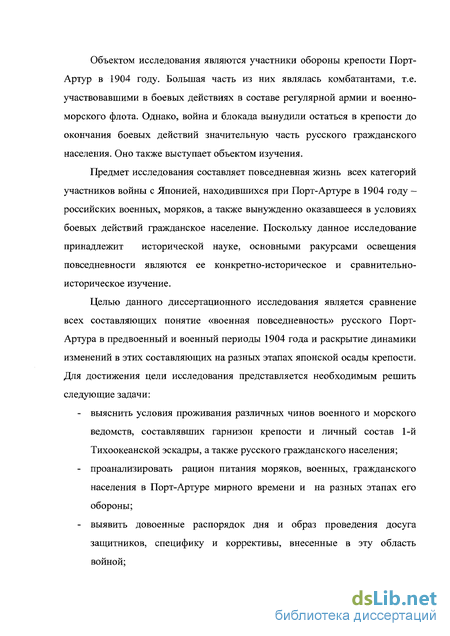 Объектом исследования являются участники обороны крепости Порт-Артур в 1904 году. Большая часть из них являлась комбатантами, т.е. участвовавшими в боевых действиях в составе регулярной армии и военно-морского флота. Однако, война и блокада вынудили остаться в крепости до окончания боевых действий значительную часть русского гражданского населения. Оно также выступает объектом изучения.

Предмет исследования составляет повседневная жизнь всех категорий участников войны с Японией, находившихся при Порт-Артуре в 1904 году – российских военных, моряков, а также вынужденно оказавшееся в условиях боевых действий гражданское население. Поскольку данное исследование принадлежит исторической науке, основными ракурсами освещения повседневности являются ее конкретно-историческое и сравнительно-историческое изучение.

Целью данного диссертационного исследования является сравнение всех составляющих понятие «военная повседневность» русского Порт-Артура в предвоенный и военный периоды 1904 года и раскрытие динамики изменений в этих составляющих на разных этапах японской осады крепости. Для достижения цели исследования представляется необходимым решить следующие задачи:

- выяснить условия проживания различных чинов военного и морского ведомств, составлявших гарнизон крепости и личный состав 1-й Тихоокеанской эскадры, а также русского гражданского населения;

- проанализировать рацион питания моряков, военных, гражданского населения в Порт-Артуре мирного времени и на разных этапах его обороны;

- выявить довоенные распорядок дня и образ проведения досуга защитников, специфику и коррективы, внесенные в эту область войной;

dsLib.net
библиотека диссертаций